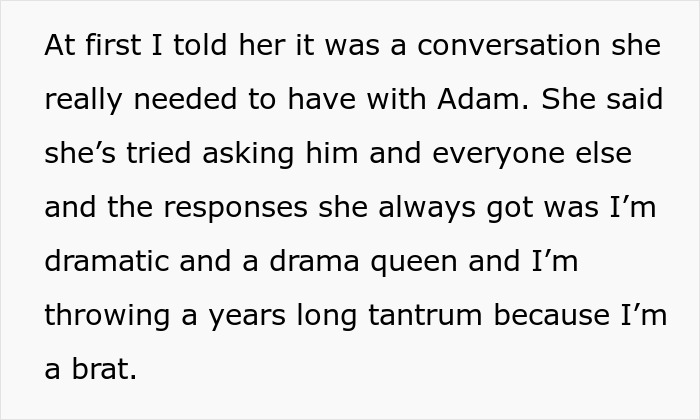 At first I told her it was a conversation she really needed to have with Adam. She said she's tried asking him and everyone else and the responses she always got was I'm dramatic and a drama queen and I'm throwing a years long tantrum because I'm a brat.